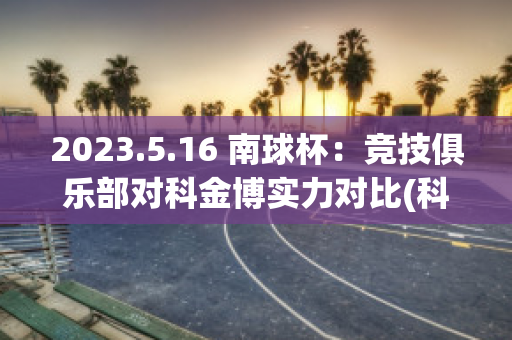 2023.5.16 南球杯：竞技俱乐部对科金博实力对比(科